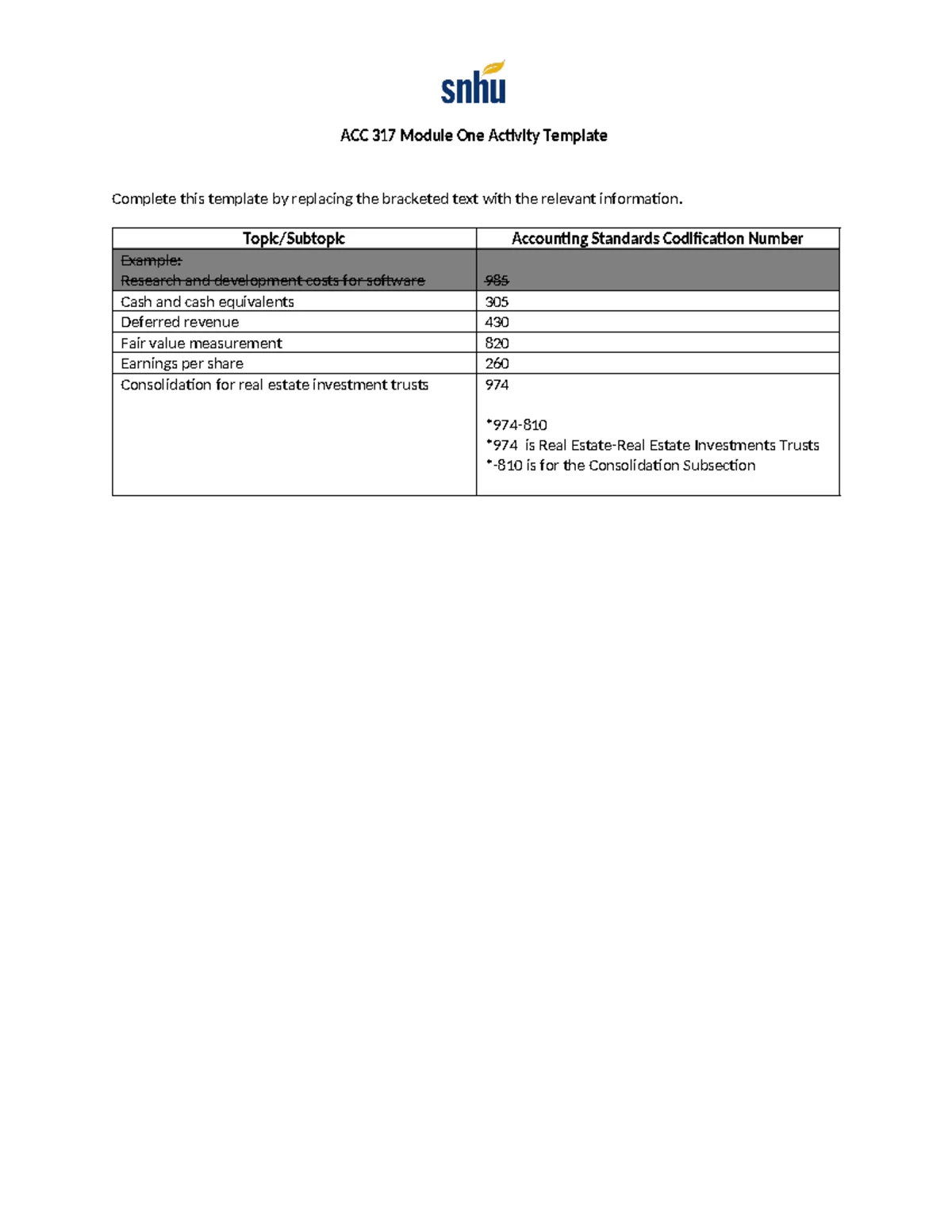 snhu

ACC 317 Module One Activity Template

Complete this template by replacing the bracketed text with the relevant information.

| Topic/Subtopic | Accounting Standards Codification Number |
|---|---|
| Example: Research and development costs for software | 985 |
| Cash and cash equivalents | 305 |
| Deferred revenue | 430 |
| Fair value measurement | 820 |
| Earnings per share | 260 |
| Consolidation for real estate investment trusts | 974 *974-810 *974 is Real Estate-Real Estate Investments Trusts *-810 is for the Consolidation Subsection |